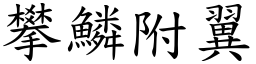 攀鱗附翼